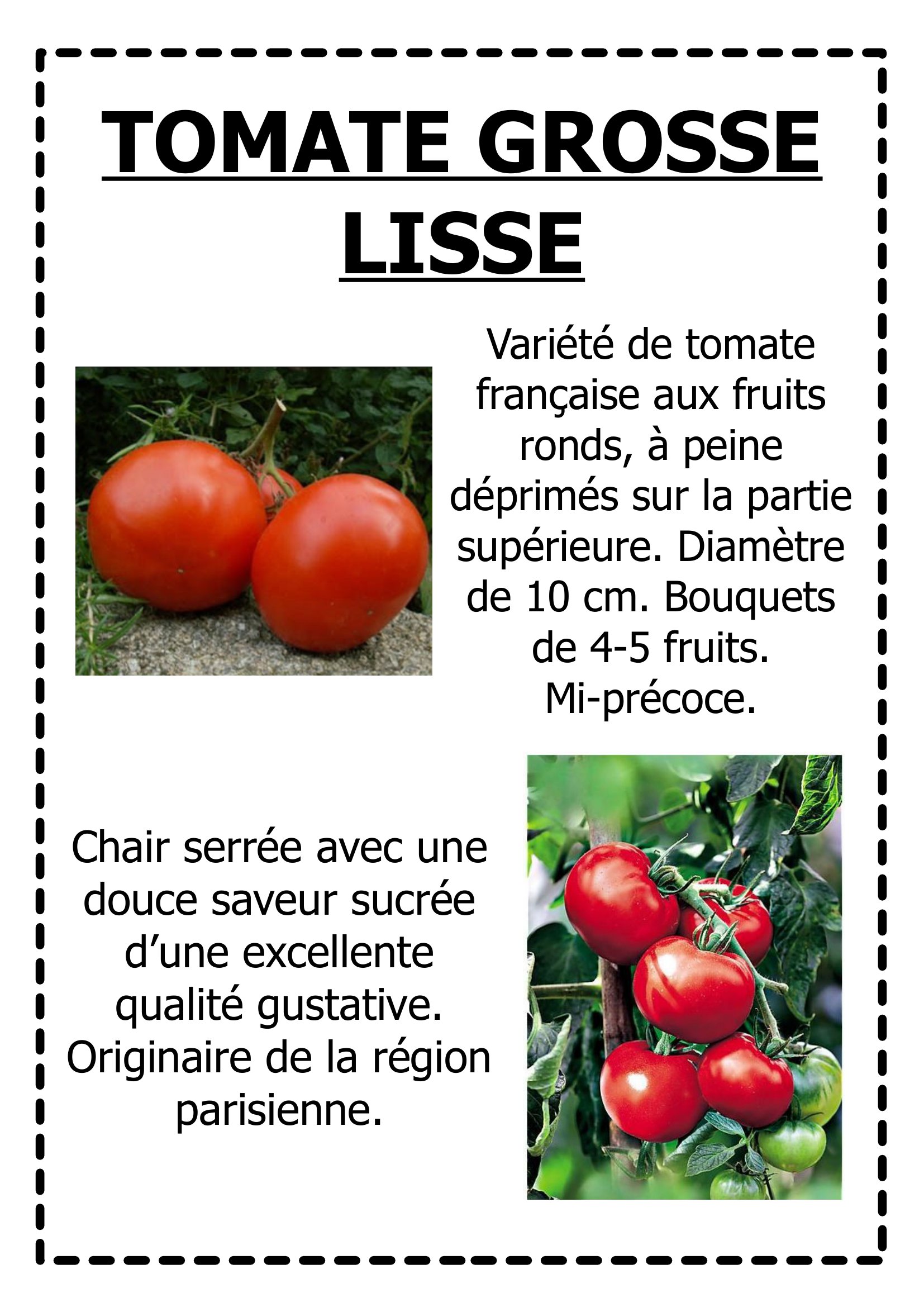 TOMATE GROSSE LISSE

Variété de tomate française aux fruits ronds, à peine déprimés sur la partie supérieure. Diamètre de 10 cm. Bouquets de 4-5 fruits. Mi-précoce.

Chair serrée avec une douce saveur sucrée d’une excellente qualité gustative. Originaire de la région parisienne.